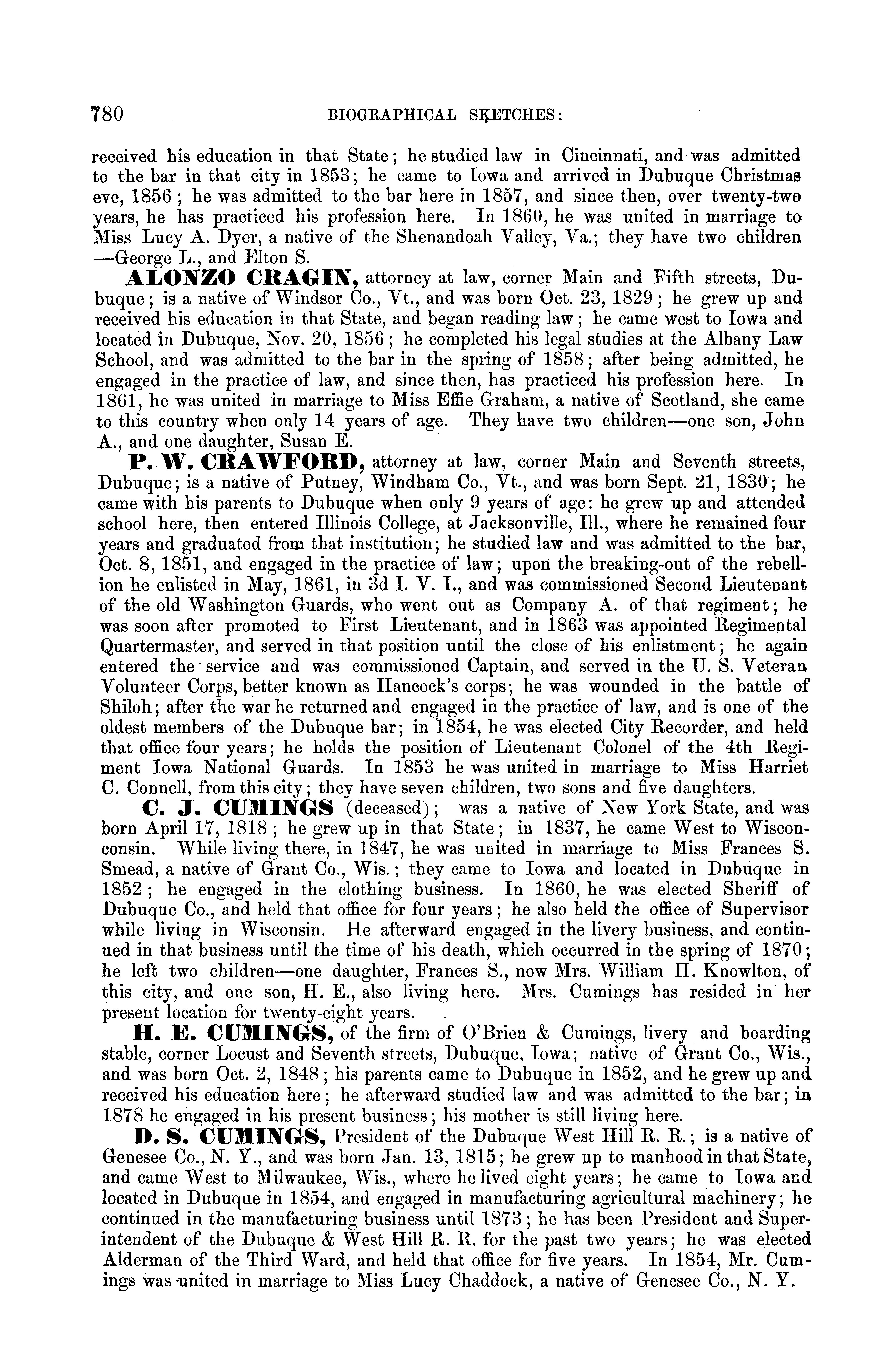 780 BIOGRAPHICAL SKETCHES:

received his education in that State; he studied law in Cincinnati, and was admitted to the bar in that city in 1853; he came to Iowa and arrived in Dubuque Christmas eve, 1856; he was admitted to the bar here in 1857, and since then, over twenty-two years, he has practiced his profession here. In 1860, he was united in marriage to Miss Lucy A. Dyer, a native of the Shenandoah Valley, Va.; they have two children —George L., and Elton S.

ALONZO CRAGIN, attorney at law, corner Main and Fifth streets, Dubuque; is a native of Windsor Co., Vt., and was born Oct. 23, 1829; he grew up and received his education in that State, and began reading law; he came west to Iowa and located in Dubuque, Nov. 20, 1856; he completed his legal studies at the Albany Law School, and was admitted to the bar in the spring of 1858; after being admitted, he engaged in the practice of law, and since then, has practiced his profession here. In 1861, he was united in marriage to Miss Effie Graham, a native of Scotland, she came to this country when only 14 years of age. They have two children—one son, John A., and one daughter, Susan E.

P. W. CRAWFORD, attorney at law, corner Main and Seventh streets, Dubuque; is a native of Putney, Windham Co., Vt., and was born Sept. 21, 1830; he came with his parents to Dubuque when only 9 years of age: he grew up and attended school here, then entered Illinois College, at Jacksonville, Ill., where he remained four years and graduated from that institution; he studied law and was admitted to the bar, Oct. 8, 1851, and engaged in the practice of law; upon the breaking-out of the rebellion he enlisted in May, 1861, in 3d I. V. I., and was commissioned Second Lieutenant of the old Washington Guards, who went out as Company A. of that regiment; he was soon after promoted to First Lieutenant, and in 1863 was appointed Regimental Quartermaster, and served in that position until the close of his enlistment; he again entered the service and was commissioned Captain, and served in the U. S. Veteran Volunteer Corps, better known as Hancock's corps; he was wounded in the battle of Shiloh; after the war he returned and engaged in the practice of law, and is one of the oldest members of the Dubuque bar; in 1854, he was elected City Recorder, and held that office four years; he holds the position of Lieutenant Colonel of the 4th Regiment Iowa National Guards. In 1853 he was united in marriage to Miss Harriet C. Connell, from this city; they have seven children, two sons and five daughters.

C. J. CUMINGS (deceased); was a native of New York State, and was born April 17, 1818; he grew up in that State; in 1837, he came West to Wisconconsin. While living there, in 1847, he was united in marriage to Miss Frances S. Smead, a native of Grant Co., Wis.; they came to Iowa and located in Dubuque in 1852; he engaged in the clothing business. In 1860, he was elected Sheriff of Dubuque Co., and held that office for four years; he also held the office of Supervisor while living in Wisconsin. He afterward engaged in the livery business, and continued in that business until the time of his death, which occurred in the spring of 1870; he left two children—one daughter, Frances S., now Mrs. William H. Knowlton, of this city, and one son, H. E., also living here. Mrs. Cumings has resided in her present location for twenty-eight years.

H. E. CUMINGS, of the firm of O'Brien & Cumings, livery and boarding stable, corner Locust and Seventh streets, Dubuque, Iowa; native of Grant Co., Wis., and was born Oct. 2, 1848; his parents came to Dubuque in 1852, and he grew up and received his education here; he afterward studied law and was admitted to the bar; in 1878 he engaged in his present business; his mother is still living here.

D. S. CUMINGS, President of the Dubuque West Hill R. R.; is a native of Genesee Co., N. Y., and was born Jan. 13, 1815; he grew up to manhood in that State, and came West to Milwaukee, Wis., where he lived eight years; he came to Iowa and located in Dubuque in 1854, and engaged in manufacturing agricultural machinery; he continued in the manufacturing business until 1873; he has been President and Superintendent of the Dubuque & West Hill R. R. for the past two years; he was elected Alderman of the Third Ward, and held that office for five years. In 1854, Mr. Cumings was united in marriage to Miss Lucy Chaddock, a native of Genesee Co., N. Y.